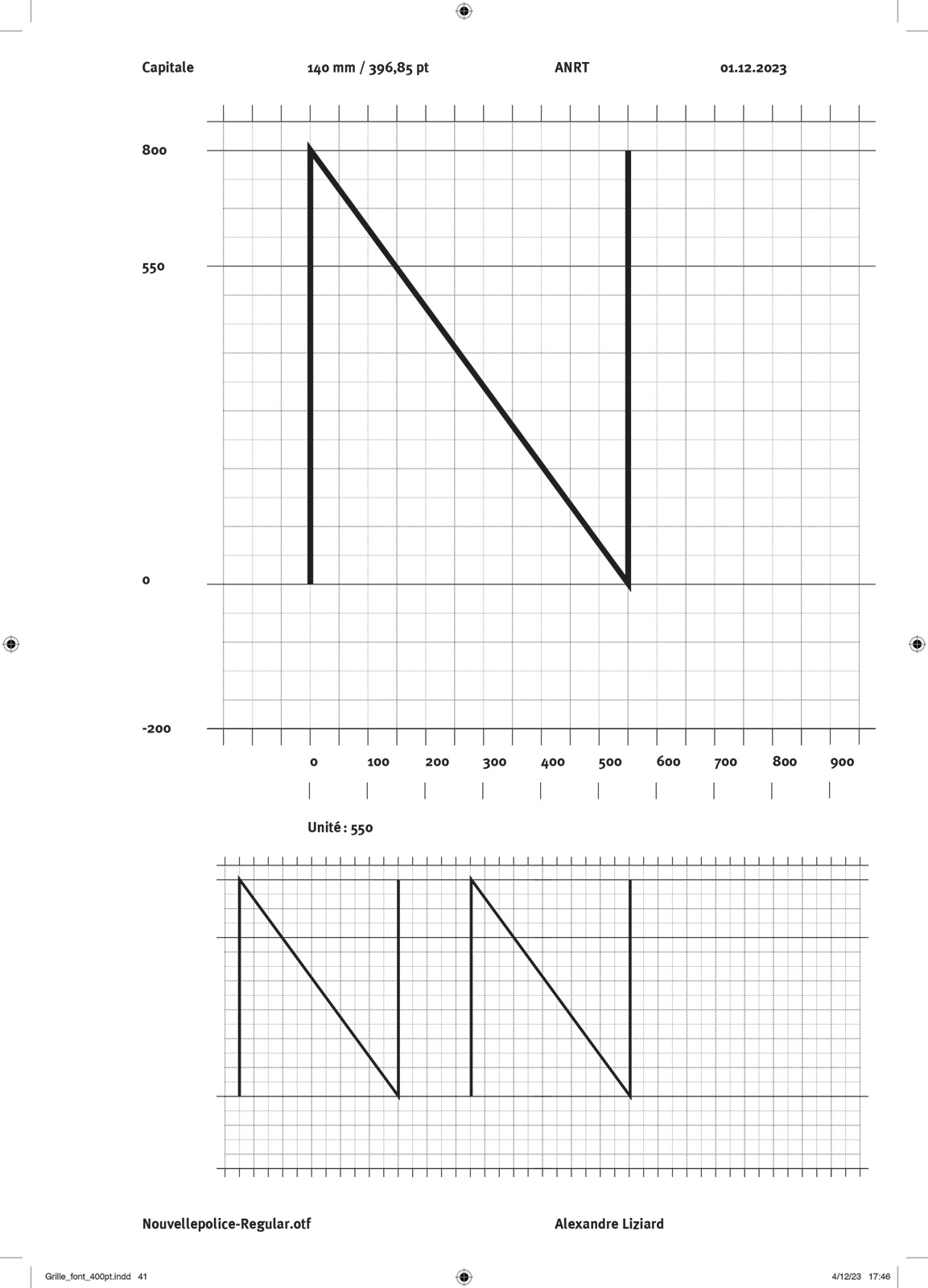 Capitale

140 mm / 396,85 pt

ANRT

01.12.2023

800

550

0

-200

0 100 200 300 400 500 600 700 800 900

Unité : 550

Nouvellepolice-Regular.otf

Alexandre Liziard

Grille_font_400pt.indd 41

4/12/23 17:46